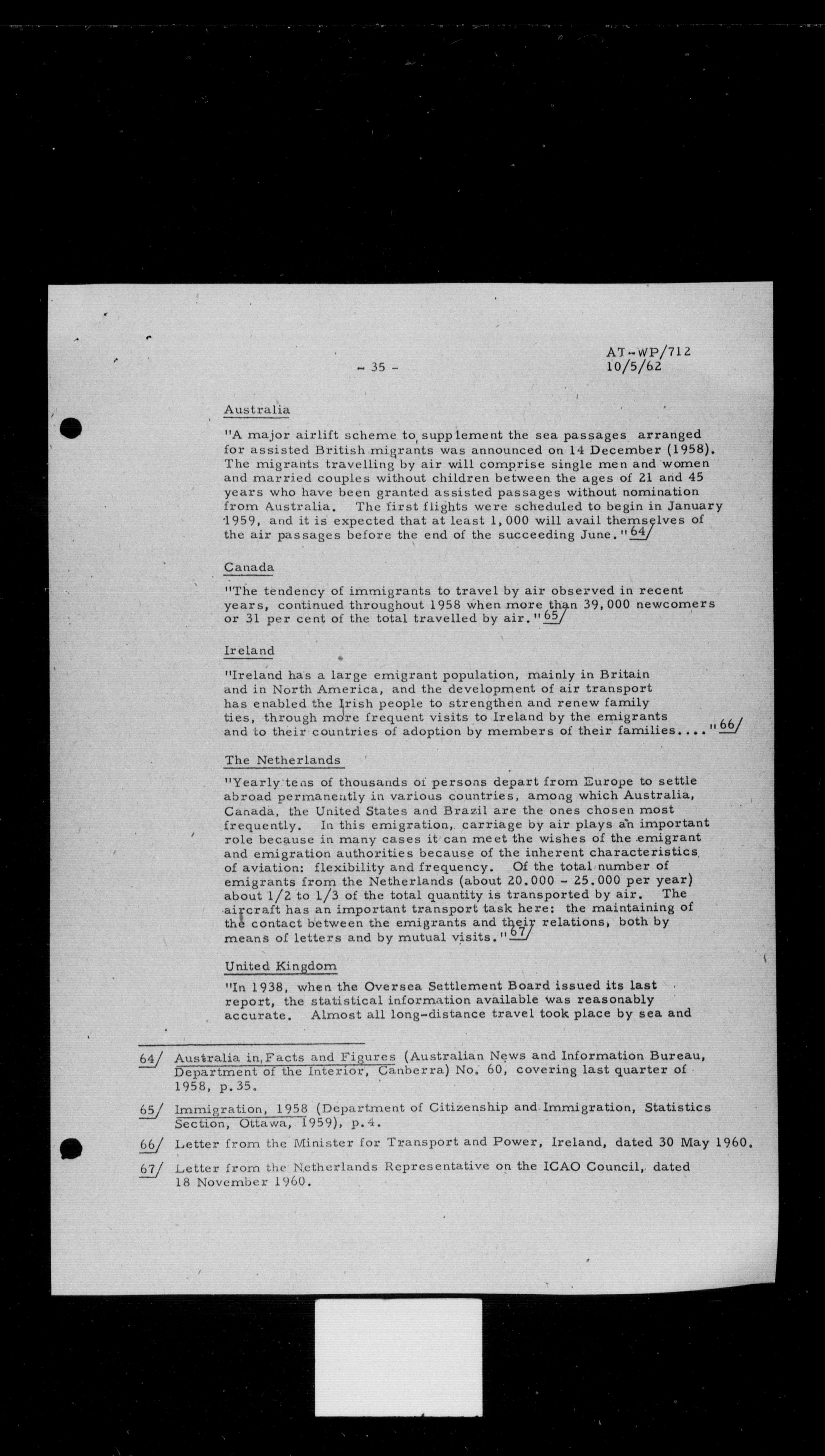 - 35 -

AT-WP/712
10/5/62

Australia

"A major airlift scheme to supplement the sea passages arranged for assisted British migrants was announced on 14 December (1958). The migrants travelling by air will comprise single men and women and married couples without children between the ages of 21 and 45 years who have been granted assisted passages without nomination from Australia. The first flights were scheduled to begin in January 1959, and it is expected that at least 1,000 will avail themselves of the air passages before the end of the succeeding June." 64/

Canada

"The tendency of immigrants to travel by air observed in recent years, continued throughout 1958 when more than 39,000 newcomers or 31 per cent of the total travelled by air." 65/

Ireland

"Ireland has a large emigrant population, mainly in Britain and in North America, and the development of air transport has enabled the Irish people to strengthen and renew family ties, through more frequent visits to Ireland by the emigrants and to their countries of adoption by members of their families...." 66/

The Netherlands

"Yearly tens of thousands of persons depart from Europe to settle abroad permanently in various countries, among which Australia, Canada, the United States and Brazil are the ones chosen most frequently. In this emigration, carriage by air plays an important role because in many cases it can meet the wishes of the emigrant and emigration authorities because of the inherent characteristics of aviation: flexibility and frequency. Of the total number of emigrants from the Netherlands (about 20.000 - 25.000 per year) about 1/2 to 1/3 of the total quantity is transported by air. The aircraft has an important transport task here: the maintaining of the contact between the emigrants and their relations, both by means of letters and by mutual visits." 67/

United Kingdom

"In 1938, when the Oversea Settlement Board issued its last report, the statistical information available was reasonably accurate. Almost all long-distance travel took place by sea and

64/ Australia in Facts and Figures (Australian News and Information Bureau, Department of the Interior, Canberra) No. 60, covering last quarter of 1958, p.35.

65/ Immigration, 1958 (Department of Citizenship and Immigration, Statistics Section, Ottawa, 1959), p.4.

66/ Letter from the Minister for Transport and Power, Ireland, dated 30 May 1960.

67/ Letter from the Netherlands Representative on the ICAO Council, dated 18 November 1960.